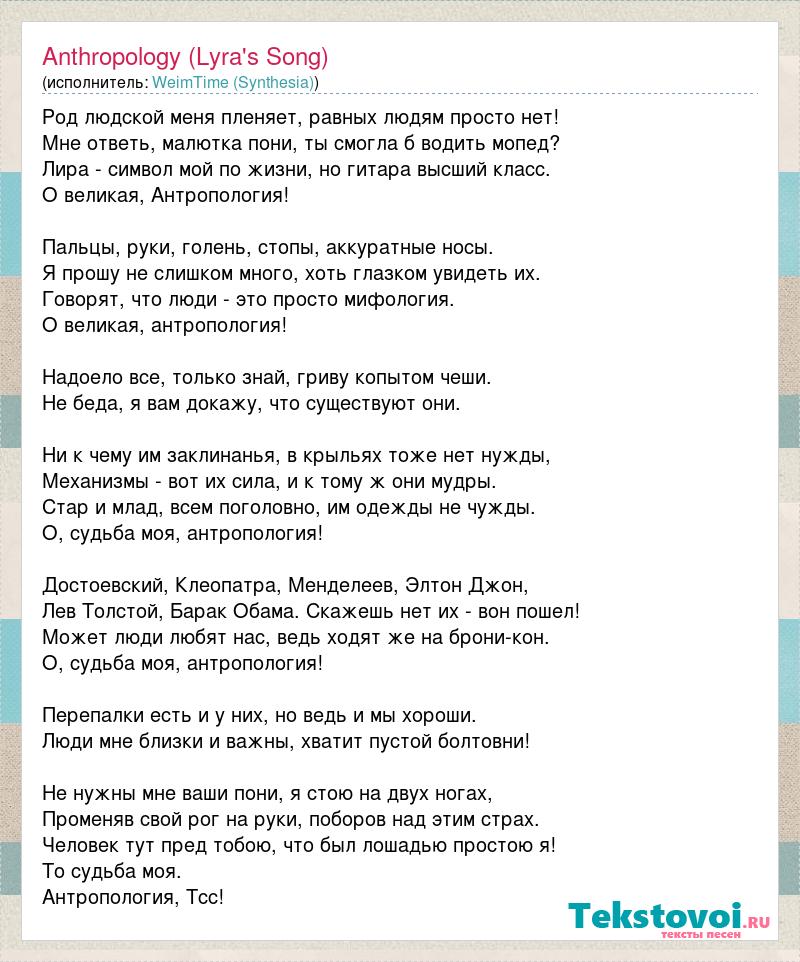 Anthropology (Lyra's Song)
(исполнитель: WeimTime (Synthesia))

Род людской меня пленяет, равных людям просто нет!
Мне ответь, малютка пони, ты смогла б водить мопед?
Лира - символ мой по жизни, но гитара высший класс.
О великая, Антропология!

Пальцы, руки, голень, стопы, аккуратные носы.
Я прошу не слишком много, хоть глазком увидеть их.
Говорят, что люди - это просто мифология.
О великая, антропология!

Надоело все, только знай, гриву копытом чеши.
Не беда, я вам докажу, что существуют они.

Ни к чему им заклинанья, в крыльях тоже нет нужды,
Механизмы - вот их сила, и к тому ж они мудры.
Стар и млад, всем поголовно, им одежды не чужды.
О, судьба моя, антропология!

Достоевский, Клеопатра, Менделеев, Элтон Джон,
Лев Толстой, Барак Обама. Скажешь нет их - вон пошел!
Может люди любят нас, ведь ходят же на брони-кон.
О, судьба моя, антропология!

Перепалки есть и у них, но ведь и мы хороши.
Люди мне близки и важны, хватит пустой болтовни!

Не нужны мне ваши пони, я стою на двух ногах,
Променяв свой рог на руки, поборов над этим страх.
Человек тут пред тобою, что был лошадью простою я!
То судьба моя.
Антропология, Тсс!

Tekstovoi.ru
тексты песен